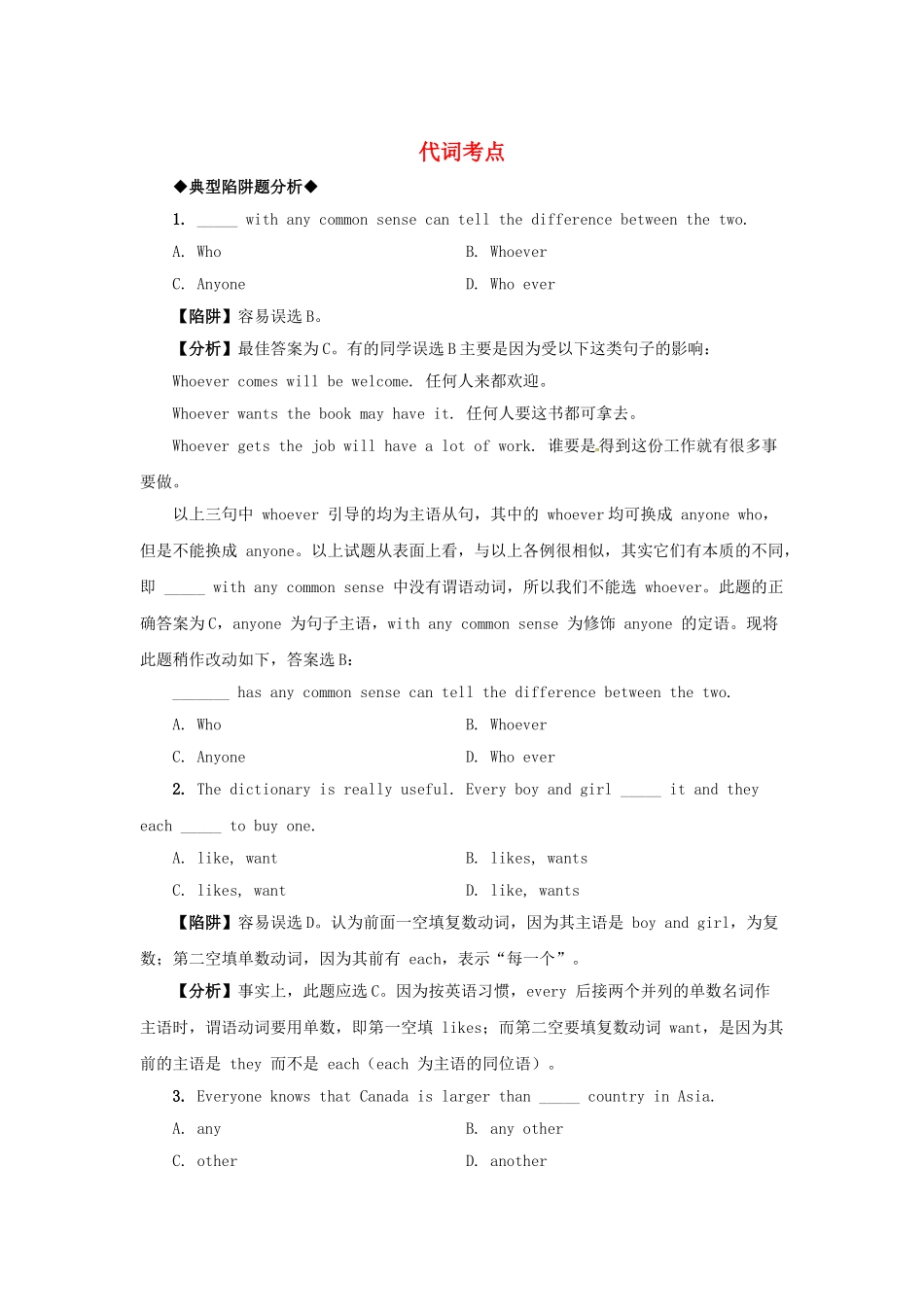 代词考点

◆典型陷阱题分析◆

1. _____ with any common sense can tell the difference between the two.

A. Who
B. Whoever
C. Anyone
D. Who ever

【陷阱】容易误选B。

【分析】最佳答案为C。有的同学误选B主要是因为受以下这类句子的影响：

Whoever comes will be welcome. 任何人来都欢迎。

Whoever wants the book may have it. 任何人要这书都可拿去。

Whoever gets the job will have a lot of work. 谁要是得到这份工作就有很多事要做。

以上三句中 whoever 引导的均为主语从句，其中的 whoever 均可换成 anyone who，但是不能换成 anyone。以上试题从表面上看，与以上各例很相似，其实它们有本质的不同，即 _____ with any common sense 中没有谓语动词，所以我们不能选 whoever。此题的正确答案为C，anyone 为句子主语，with any common sense 为修饰 anyone 的定语。现将此题稍作改动如下，答案选B：

_______ has any common sense can tell the difference between the two.

A. Who
B. Whoever
C. Anyone
D. Who ever

2. The dictionary is really useful. Every boy and girl _____ it and they each _____ to buy one.

A. like, want
B. likes, wants
C. likes, want
D. like, wants

【陷阱】容易误选D。认为前面一空填复数动词，因为其主语是 boy and girl，为复数；第二空填单数动词，因为其前有 each，表示“每一个”。

【分析】事实上，此题应选C。因为按英语习惯，every 后接两个并列的单数名词作主语时，谓语动词要用单数，即第一空填 likes；而第二空要填复数动词 want，是因为其前的主语是 they 而不是 each（each 为主语的同位语）。

3. Everyone knows that Canada is larger than _____ country in Asia.

A. any
B. any other
C. other
D. another